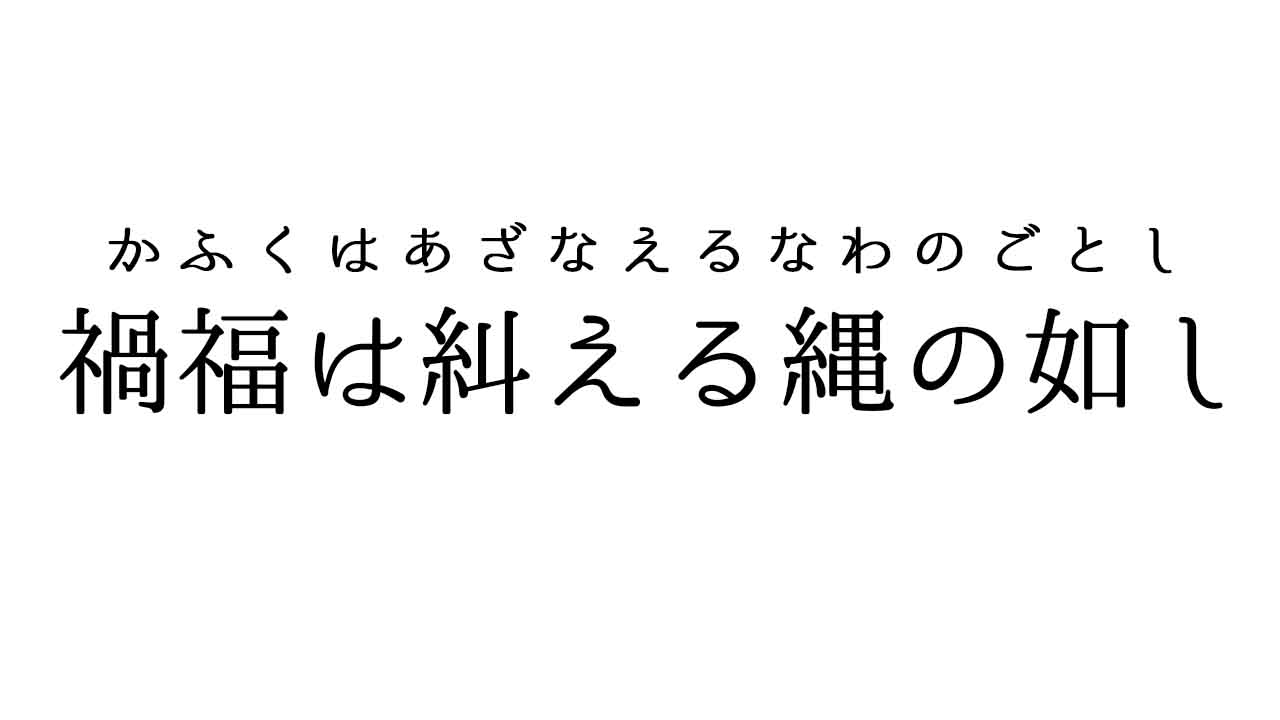 かふくはあざなえるなわのごとし
禍福は糾える縄の如し